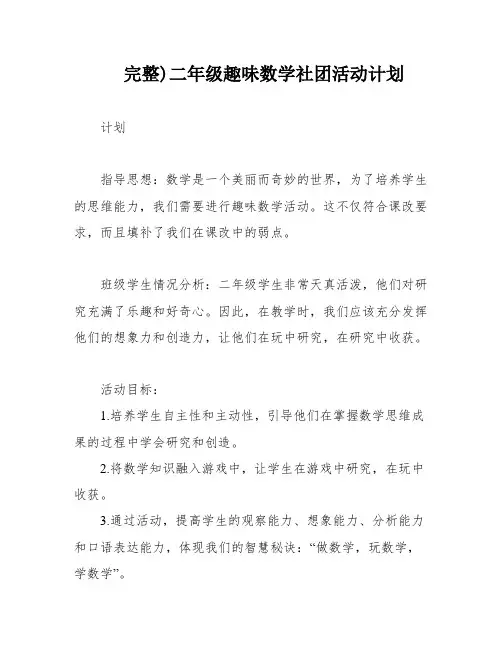 完整)二年级趣味数学社团活动计划

计划

指导思想：数学是一个美丽而奇妙的世界，为了培养学生的思维能力，我们需要进行趣味数学活动。这不仅符合课改要求，而且填补了我们在课改中的弱点。

班级学生情况分析：二年级学生非常天真活泼，他们对研究充满了乐趣和好奇心。因此，在教学时，我们应该充分发挥他们的想象力和创造力，让他们在玩中研究，在研究中收获。

活动目标：

1.培养学生自主性和主动性，引导他们在掌握数学思维成果的过程中学会研究和创造。

2.将数学知识融入游戏中，让学生在游戏中研究，在玩中收获。

3.通过活动，提高学生的观察能力、想象能力、分析能力和口语表达能力，体现我们的智慧秘诀：“做数学，玩数学，学数学”。